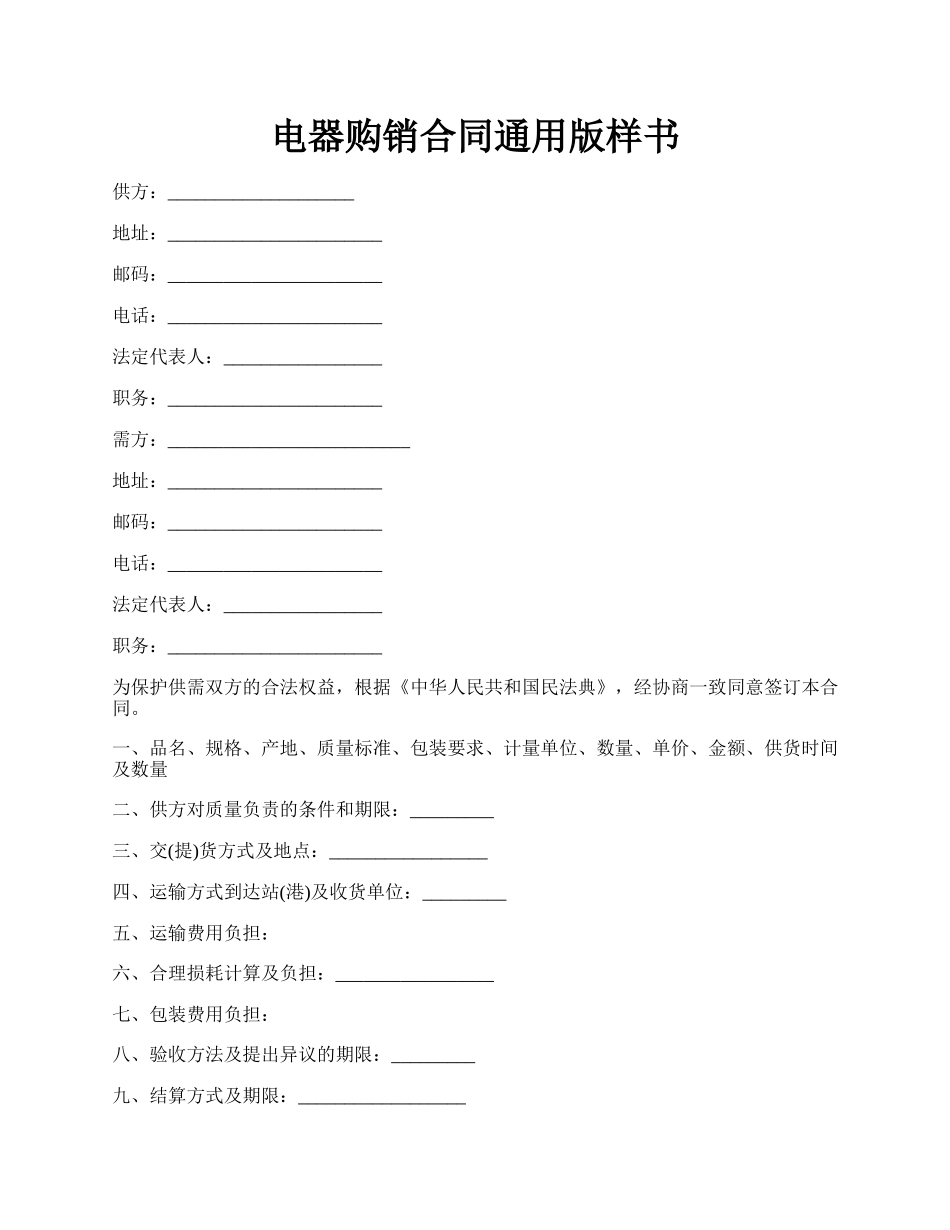 电器购销合同通用版样书

供方：____________________

地址：_______________________

邮码：_______________________

电话：_______________________

法定代表人：_________________

职务：_______________________

需方：__________________________

地址：_______________________

邮码：_______________________

电话：_______________________

法定代表人：_________________

职务：_______________________

为保护供需双方的合法权益，根据《中华人民共和国民法典》，经协商一致同意签订本合同。

一、品名、规格、产地、质量标准、包装要求、计量单位、数量、单价、金额、供货时间及数量

二、供方对质量负责的条件和期限：_________

三、交(提)货方式及地点：_________________

四、运输方式到达站(港)及收货单位：_________

五、运输费用负担：

六、合理损耗计算及负担：_________________

七、包装费用负担：

八、验收方法及提出异议的期限：_________

九、结算方式及期限：__________________